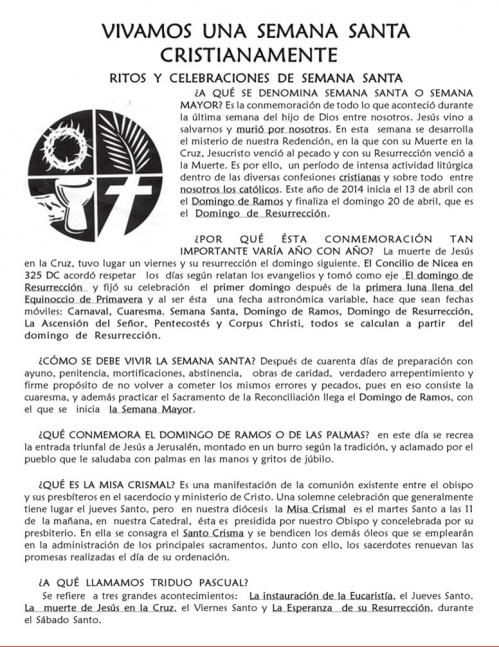 VIVAMOS UNA SEMANA SANTA CRISTIANAMENTE

RITOS Y CELEBRACIONES DE SEMANA SANTA

¿A QUÉ SE DENOMINA SEMANA SANTA O SEMANA MAYOR? Es la conmemoración de todo lo que aconteció durante la última semana del hijo de Dios entre nosotros. Jesús vino a salvarnos y murió por nosotros. En esta semana se desarrolla el misterio de nuestra Redención, en la que con su Muerte en la Cruz, Jesucristo venció al pecado y con su Resurrección venció a la Muerte. Es por ello, un período de intensa actividad litúrgica dentro de las diversas confesiones cristianas y sobre todo entre nosotros los católicos. Este año de 2014 inicia el 13 de abril con el Domingo de Ramos y finaliza el domingo 20 de abril, que es el Domingo de Resurrección.

¿POR QUÉ ÉSTA CONMEMORACIÓN TAN IMPORTANTE VARÍA AÑO CON AÑO? La muerte de Jesús en la Cruz, tuvo lugar un viernes y su resurrección el domingo siguiente. El Concilio de Nicea en 325 DC acordó respetar los días según relatan los evangelios y tomó como eje El domingo de Resurrección y fijó su celebración el primer domingo después de la primera luna llena del Equinoccio de Primavera y al ser ésta una fecha astronómica variable, hace que sean fechas móviles: Carnaval, Cuaresma, Semana Santa, Domingo de Ramos, Domingo de Resurrección, La Ascensión del Señor, Pentecostés y Corpus Christi, todos se calculan a partir del domingo de Resurrección.

¿CÓMO SE DEBE VIVIR LA SEMANA SANTA? Después de cuarenta días de preparación con ayuno, penitencia, mortificaciones, abstinencia, obras de caridad, verdadero arrepentimiento y firme propósito de no volver a cometer los mismos errores y pecados, pues en eso consiste la cuaresma, y además practicar el Sacramento de la Reconciliación llega el Domingo de Ramos, con el que se inicia la Semana Mayor.

¿QUÉ CONMEMORA EL DOMINGO DE RAMOS O DE LAS PALMAS? en este día se recrea la entrada triunfal de Jesús a Jerusalén, montado en un burro según la tradición, y aclamado por el pueblo que le saludaba con palmas en las manos y gritos de júbilo.

¿QUÉ ES LA MISA CRISMAL? Es una manifestación de la comunión existente entre el obispo y sus presbíteros en el sacerdocio y ministerio de Cristo. Una solemne celebración que generalmente tiene lugar el jueves Santo, pero en nuestra diócesis la Misa Crismal es el martes Santo a las 11 de la mañana, en nuestra Catedral, ésta es presidida por nuestro Obispo y concelebrada por su presbiterio. En ella se consagra el Santo Crisma y se bendicen los demás óleos que se emplearán en la administración de los principales sacramentos. Junto con ello, los sacerdotes renuevan las promesas realizadas el día de su ordenación.

¿A QUÉ LLAMAMOS TRIDUO PASCUAL?
Se refiere a tres grandes acontecimientos: La instauración de la Eucaristía, el Jueves Santo. La muerte de Jesús en la Cruz, el Viernes Santo y La Esperanza de su Resurrección, durante el Sábado Santo.